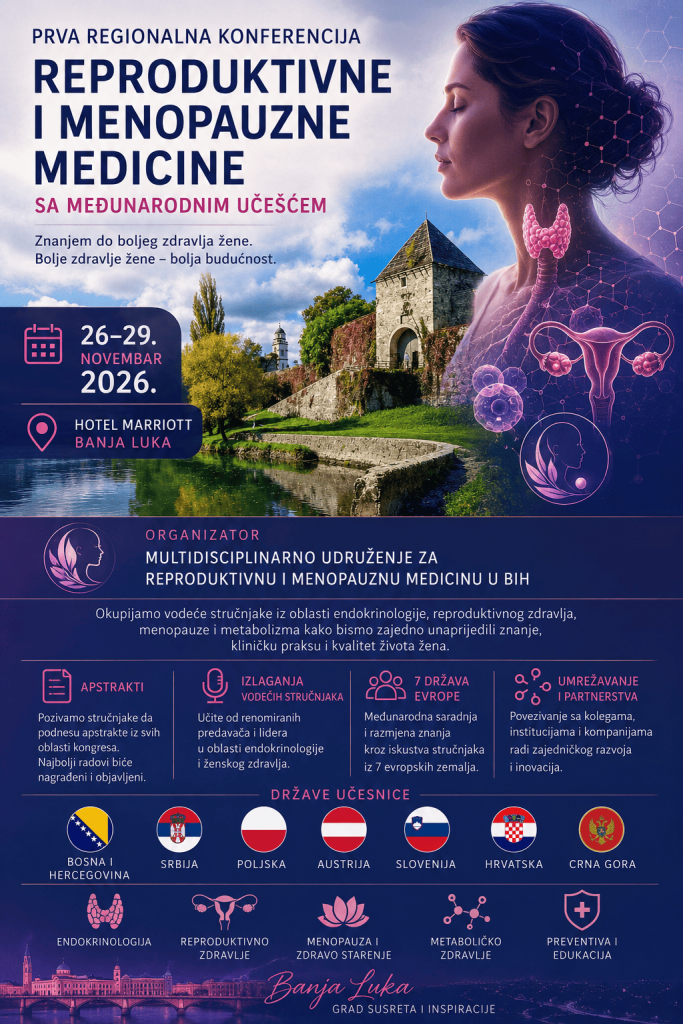 PRVA REGIONALNA KONFERENCIJA

REPRODUKTIVNE I MENOPAUZNE MEDICINE

SA MEĐUNARODNIM UČEŠĆEM

Znanjem do boljeg zdravlja žene.
Bolje zdravlje žene – bolja budućnost.

26–29. NOVEMBAR 2026.

HOTEL MARRIOTT
BANJA LUKA

ORGANIZATOR

MULTIDISCIPLINARNO UDRUŽENJE ZA REPRODUKTIVNU I MENOPAUZNU MEDICINU U BIH

Okupijamo vodeće stručnjake iz oblasti endokrinologije, reproduktivnog zdravlja, menopauze i metabolizma kako bismo zajedno unaprijedili znanje, kliničku praksu i kvalitet života žena.

APSTRAKTI

Pozivamo stručnjake da podnesu apstrakte iz svih oblasti kongresa. Najbolji radovi biće nagrađeni i objavljeni.

IZLAGANJA VODEĆIH STRUČNJAKA

Učite od renomiranih predavača i lidera u oblasti endokrinologije i ženskog zdravlja.

7 DRŽAVA EVROPE

Međunarodna saradnja i razmjena znanja kroz iskustva stručnjaka iz 7 evropskih zemalja.

UMREŽAVANJE I PARTNERSTVA

Povezivanje sa kolegama, institucijama i kompanijama radi zajedničkog razvoja i inovacija.

DRŽAVE UČESNICE

BOSNA I HERCEGOVINA
SRBIJA
POLJSKA
AUSTRIJA
SLOVENIJA
HRVATSKA
CRNA GORA

ENDOKRINOLOGIJA
REPRODUKTIVNO ZDRAVLJE
MENOPAUZA I ZDRAVO STARENJE
METABOLIČKO ZDRAVLJE
PREVENTIVA I EDUKACIJA

Banja Luka
GRAD SUSRETA I INSPIRACIJE